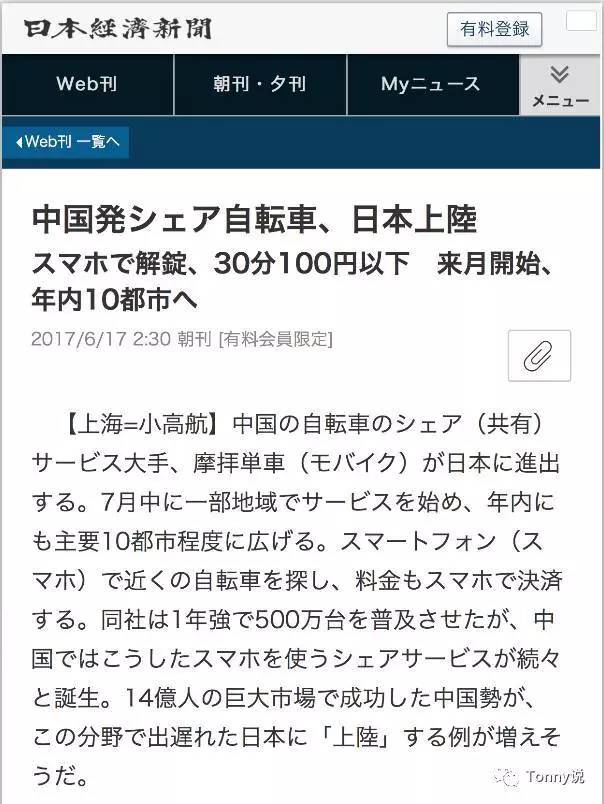 日本經濟新聞

有料登録

Web刊
朝刊・夕刊
Myニュース
メニュー

◀Web刊 一覧へ

中国発シェア自転車、日本上陸
スマホで解錠、30分100円以下　来月開始、年内10都市へ

2017/6/17 2:30 朝刊 [有料会員限定]

【上海=小高航】中国の自転車のシェア（共有）サービス大手、摩拜単車（モバイク）が日本に進出する。7月中に一部地域でサービスを始め、年内にも主要10都市程度に広げる。スマートフォン（スマホ）で近くの自転車を探し、料金もスマホで決済する。同社は1年強で500万台を普及させたが、中国ではこうしたスマホを使うシェアサービスが続々と誕生。14億人の巨大市場で成功した中国勢が、この分野で出遅れた日本に「上陸」する例が増えそうだ。

Tonny说